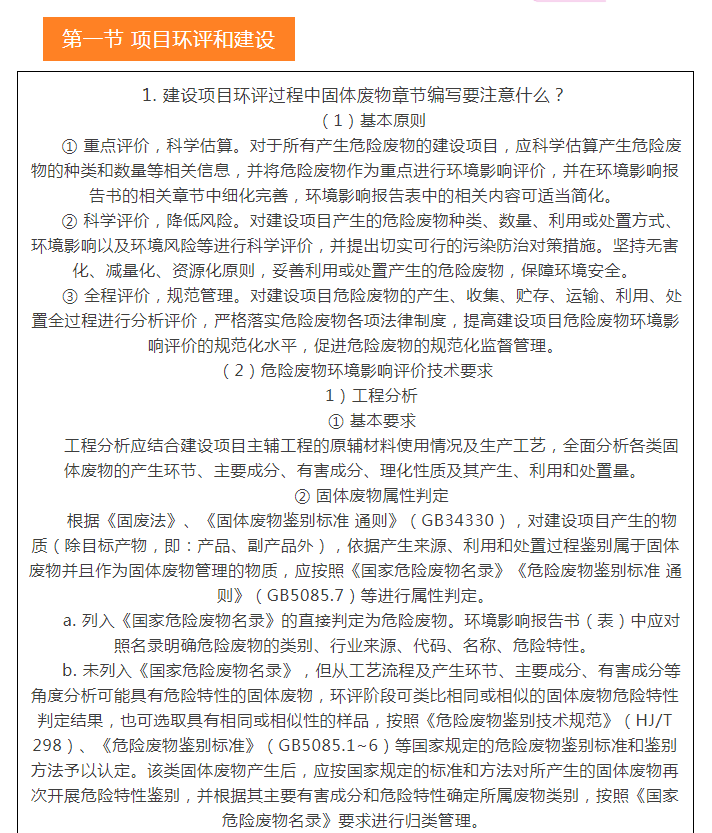 第一节 项目环评和建设

1. 建设项目环评过程中固体废物章节编写要注意什么？

（1）基本原则

① 重点评价，科学估算。对于所有产生危险废物的建设项目，应科学估算产生危险废物的种类和数量等相关信息，并将危险废物作为重点进行环境影响评价，并在环境影响报告书的相关章节中细化完善，环境影响报告表中的相关内容可适当简化。

② 科学评价，降低风险。对建设项目产生的危险废物种类、数量、利用或处置方式、环境影响以及环境风险等进行科学评价，并提出切实可行的污染防治对策措施。坚持无害化、减量化、资源化原则，妥善利用或处置产生的危险废物，保障环境安全。

③ 全程评价，规范管理。对建设项目危险废物的产生、收集、贮存、运输、利用、处置全过程进行分析评价，严格落实危险废物各项法律制度，提高建设项目危险废物环境影响评价的规范化水平，促进危险废物的规范化监督管理。

（2）危险废物环境影响评价技术要求

1）工程分析

① 基本要求

工程分析应结合建设项目主辅工程的原辅材料使用情况及生产工艺，全面分析各类固体废物的产生环节、主要成分、有害成分、理化性质及其产生、利用和处置量。

② 固体废物属性判定

根据《固废法》、《固体废物鉴别标准 通则》（GB34330），对建设项目产生的物质（除目标产物，即：产品、副产品外），依据产生来源、利用和处置过程鉴别属于固体废物并且作为固体废物管理的物质，应按照《国家危险废物名录》《危险废物鉴别标准 通则》（GB5085.7）等进行属性判定。

a. 列入《国家危险废物名录》的直接判定为危险废物。环境影响报告书（表）中应对照名录明确危险废物的类别、行业来源、代码、名称、危险特性。

b. 未列入《国家危险废物名录》，但从工艺流程及产生环节、主要成分、有害成分等角度分析可能具有危险特性的固体废物，环评阶段可类比相同或相似的固体废物危险特性判定结果，也可选取具有相同或相似性的样品，按照《危险废物鉴别技术规范》（HJ/T 298）、《危险废物鉴别标准》（GB5085.1~6）等国家规定的危险废物鉴别标准和鉴别方法予以认定。该类固体废物产生后，应按国家规定的标准和方法对所产生的固体废物再次开展危险特性鉴别，并根据其主要有害成分和危险特性确定所属废物类别，按照《国家危险废物名录》要求进行归类管理。